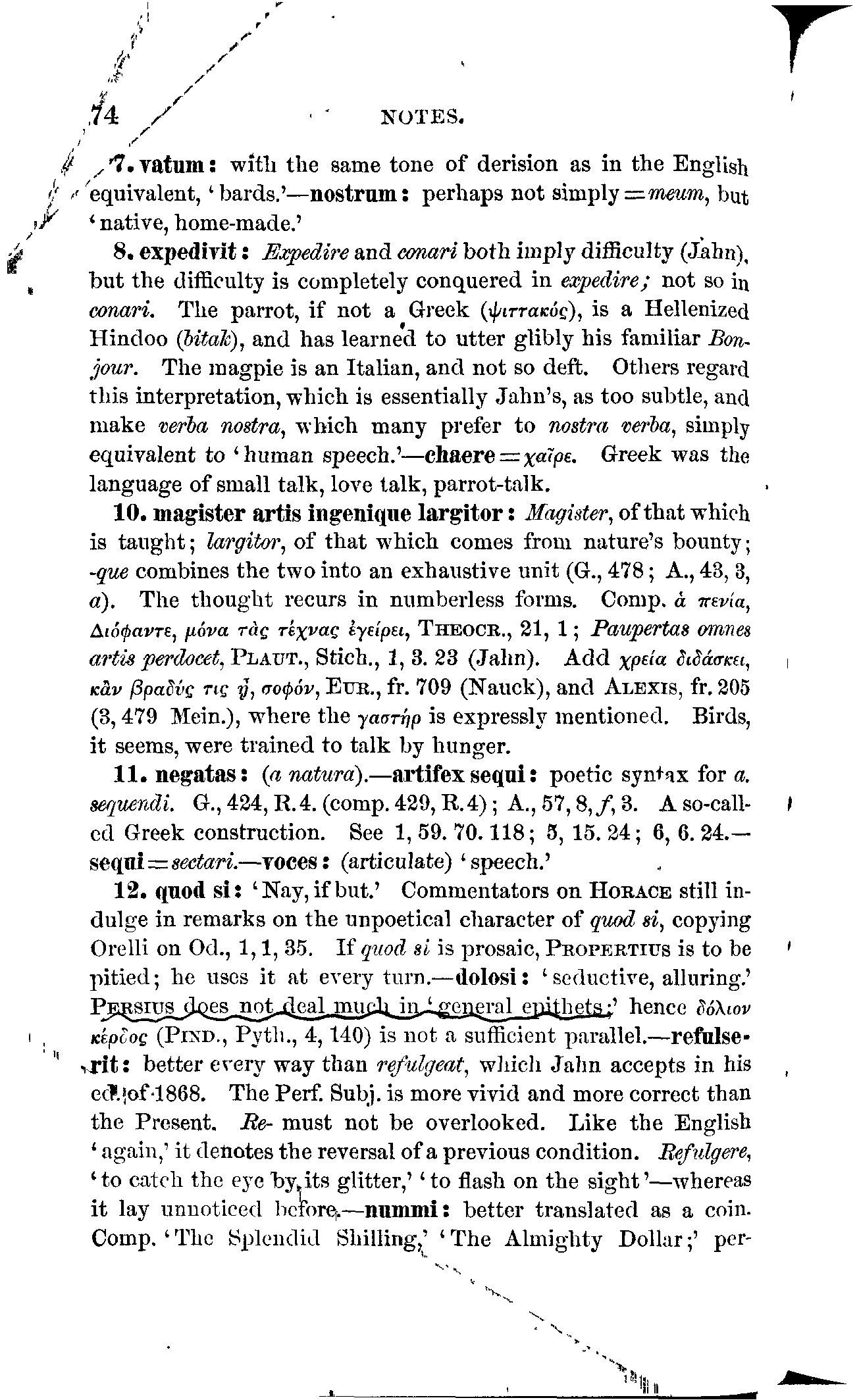 74 NOTES.

7. vatum: with the same tone of derision as in the English equivalent, 'bards.'—nostrum: perhaps not simply = meum, but 'native, home-made.'

8. expedivit: Expedire and conari both imply difficulty (Jahn), but the difficulty is completely conquered in expedire; not so in conari. The parrot, if not a Greek (ψιττακός), is a Hellenized Hindoo (bitak), and has learned to utter glibly his familiar Bonjour. The magpie is an Italian, and not so deft. Others regard this interpretation, which is essentially Jahn's, as too subtle, and make verba nostra, which many prefer to nostra verba, simply equivalent to 'human speech.'—chaere = χαῖρε. Greek was the language of small talk, love talk, parrot-talk.

10. magister artis ingenique largitor: Magister, of that which is taught; largitor, of that which comes from nature's bounty; -que combines the two into an exhaustive unit (G., 478; A., 43, 3, a). The thought recurs in numberless forms. Comp. ἁ πενία, Διόφαντε, μόνα τὰς τέχνας ἐγείρει, THEOCR., 21, 1; Paupertas omnes artis perdocet, PLAUT., Stich., 1, 3. 23 (Jahn). Add χρεία διδάσκει, κἂν βραδύς τις ᾖ, σοφόν, EUR., fr. 709 (Nauck), and ALEXIS, fr. 205 (3, 479 Mein.), where the γαστήρ is expressly mentioned. Birds, it seems, were trained to talk by hunger.

11. negatas: (a natura).—artifex sequi: poetic syntax for a. sequendi. G., 424, R. 4. (comp. 429, R. 4); A., 57, 8, f, 3. A so-called Greek construction. See 1, 59. 70. 118; 5, 15. 24; 6, 6. 24.—sequi = sectari.—voces: (articulate) 'speech.'

12. quod si: 'Nay, if but.' Commentators on HORACE still indulge in remarks on the unpoetical character of quod si, copying Orelli on Od., 1, 1, 35. If quod si is prosaic, PROPERTIUS is to be pitied; he uses it at every turn.—dolosi: 'seductive, alluring.' PERSIUS does not deal much in 'general epithets;' hence δόλιον κέρδος (PIND., Pyth., 4, 140) is not a sufficient parallel.—refulserit: better every way than refulgeat, which Jahn accepts in his ed. of 1868. The Perf. Subj. is more vivid and more correct than the Present. Re- must not be overlooked. Like the English 'again,' it denotes the reversal of a previous condition. Refulgere, 'to catch the eye by its glitter,' 'to flash on the sight'—whereas it lay unnoticed before.—nummi: better translated as a coin. Comp. 'The Splendid Shilling,' 'The Almighty Dollar;' per-